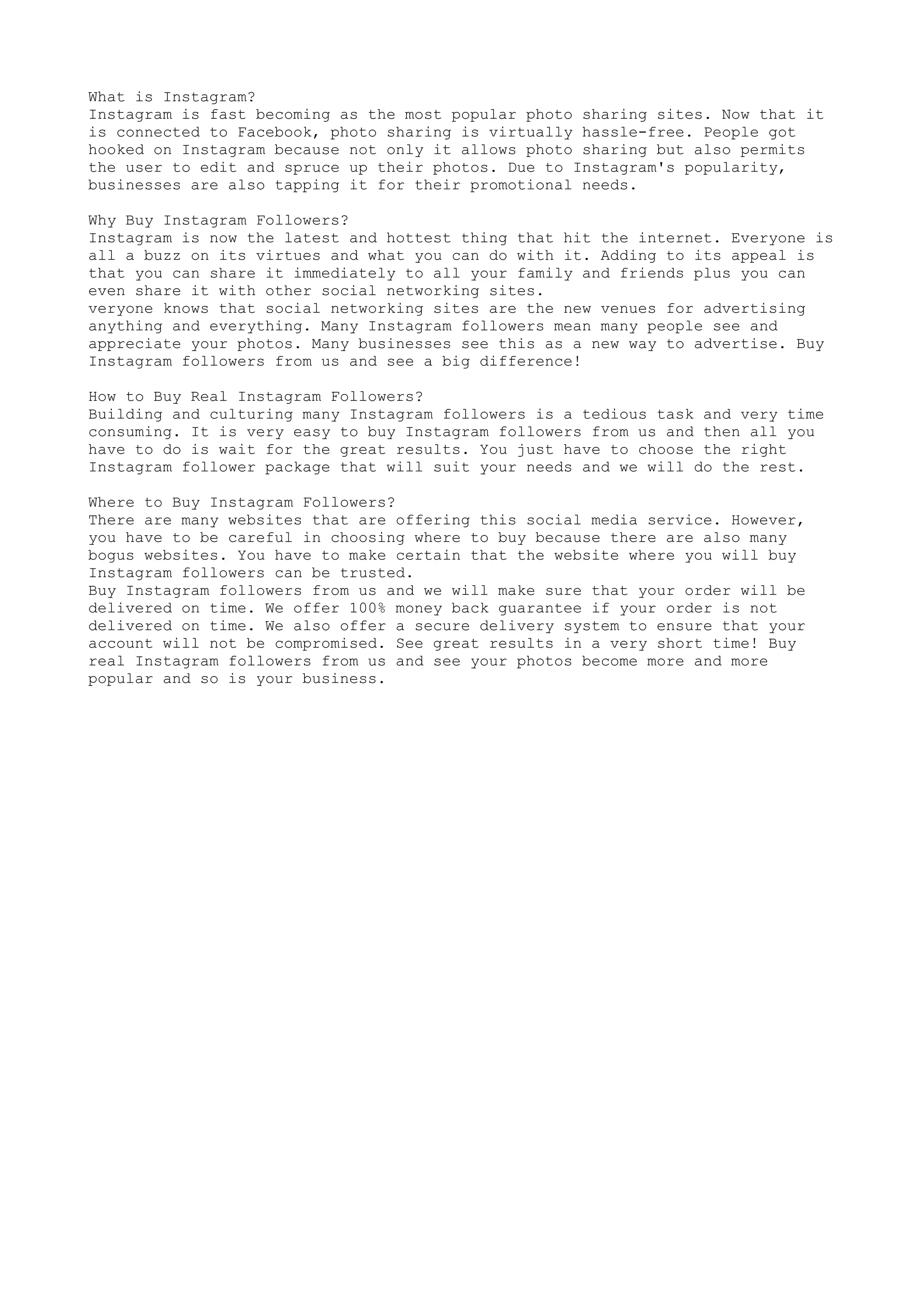 What is Instagram?
Instagram is fast becoming as the most popular photo sharing sites. Now that it is connected to Facebook, photo sharing is virtually hassle-free. People got hooked on Instagram because not only it allows photo sharing but also permits the user to edit and spruce up their photos. Due to Instagram's popularity, businesses are also tapping it for their promotional needs.

Why Buy Instagram Followers?
Instagram is now the latest and hottest thing that hit the internet. Everyone is all a buzz on its virtues and what you can do with it. Adding to its appeal is that you can share it immediately to all your family and friends plus you can even share it with other social networking sites.
veryone knows that social networking sites are the new venues for advertising anything and everything. Many Instagram followers mean many people see and appreciate your photos. Many businesses see this as a new way to advertise. Buy Instagram followers from us and see a big difference!

How to Buy Real Instagram Followers?
Building and culturing many Instagram followers is a tedious task and very time consuming. It is very easy to buy Instagram followers from us and then all you have to do is wait for the great results. You just have to choose the right Instagram follower package that will suit your needs and we will do the rest.

Where to Buy Instagram Followers?
There are many websites that are offering this social media service. However, you have to be careful in choosing where to buy because there are also many bogus websites. You have to make certain that the website where you will buy Instagram followers can be trusted.
Buy Instagram followers from us and we will make sure that your order will be delivered on time. We offer 100% money back guarantee if your order is not delivered on time. We also offer a secure delivery system to ensure that your account will not be compromised. See great results in a very short time! Buy real Instagram followers from us and see your photos become more and more popular and so is your business.